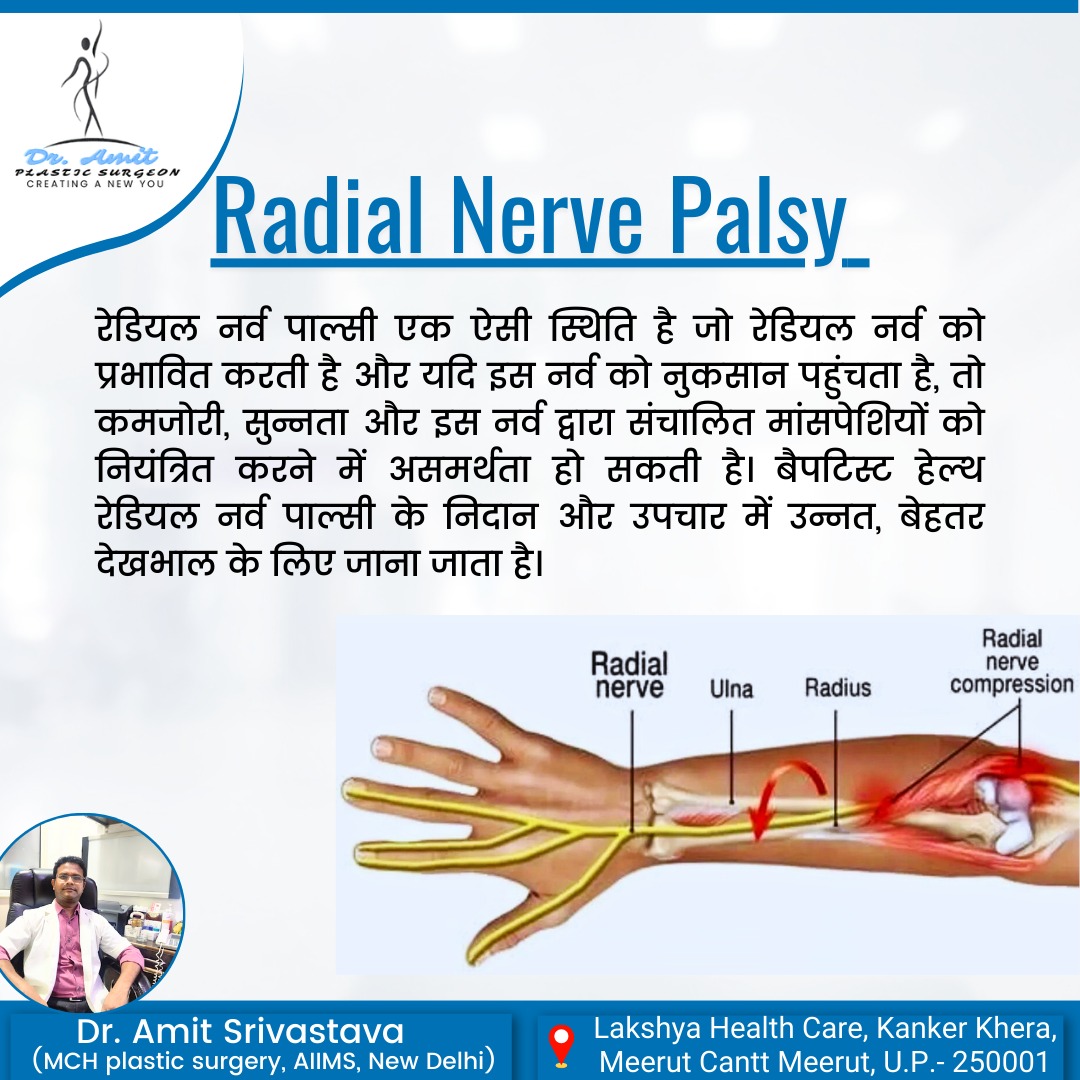 Dr. Amit
PLASTIC SURGEON
CREATING A NEW YOU

Radial Nerve Palsy

रेडियल नर्व पाल्सी एक ऐसी स्थिति है जो रेडियल नर्व को प्रभावित करती है और यदि इस नर्व को नुकसान पहुंचता है, तो कमजोरी, सुन्नता और इस नर्व द्वारा संचालित मांसपेशियों को नियंत्रित करने में असमर्थता हो सकती है। बैपटिस्ट हेल्थ रेडियल नर्व पाल्सी के निदान और उपचार में उन्नत, बेहतर देखभाल के लिए जाना जाता है।

Radial nerve
Ulna
Radius
Radial nerve compression

Dr. Amit Srivastava
(MCH plastic surgery, AIIMS, New Delhi)

Lakshya Health Care, Kanker Khera, Meerut Cantt Meerut, U.P.- 250001